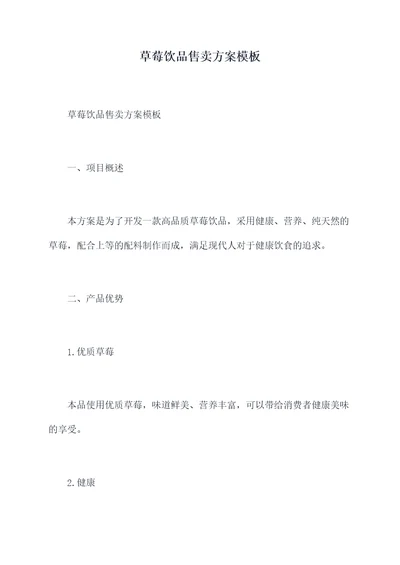 草莓饮品售卖方案模板

草莓饮品售卖方案模板

一、项目概述

本方案是为了开发一款高品质草莓饮品，采用健康、营养、纯天然的草莓，配合上等的配料制作而成，满足现代人对于健康饮食的追求。

二、产品优势

1.优质草莓

本品使用优质草莓，味道鲜美、营养丰富，可以带给消费者健康美味的享受。

2.健康